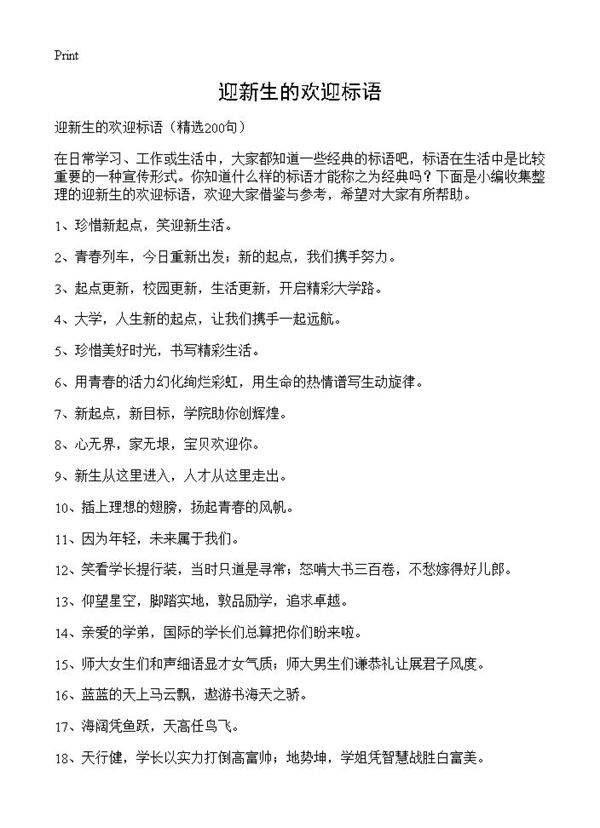 Print

迎新生的欢迎标语

迎新生的欢迎标语（精选200句）

在日常学习、工作或生活中，大家都知道一些经典的标语吧，标语在生活中是比较重要的一种宣传形式。你知道什么样的标语才能称之为经典吗？下面是小编收集整理的迎新生的欢迎标语，欢迎大家借鉴与参考，希望对大家有所帮助。

1、珍惜新起点，笑迎新生活。

2、青春列车，今日重新出发；新的起点，我们携手努力。

3、起点更新，校园更新，生活更新，开启精彩大学路。

4、大学，人生新的起点，让我们携手一起远航。

5、珍惜美好时光，书写精彩生活。

6、用青春的活力幻化绚烂彩虹，用生命的热情谱写生动旋律。

7、新起点，新目标，学院助你创辉煌。

8、心无界，家无垠，宝贝欢迎你。

9、新生从这里进入，人才从这里走出。

10、插上理想的翅膀，扬起青春的风帆。

11、因为年轻，未来属于我们。

12、笑看学长提行装，当时只道是寻常；怒啃大书三百卷，不愁嫁得好儿郎。

13、仰望星空，脚踏实地，敦品励学，追求卓越。

14、亲爱的学弟，国际的学长们总算把你们盼来啦。

15、师大女生们和声细语显才女气质；师大男生们谦恭礼让展君子风度。

16、蓝蓝的天上马云飘，遨游书海天之骄。

17、海阔凭鱼跃，天高任鸟飞。

18、天行健，学长以实力打倒高富帅；地势坤，学姐凭智慧战胜白富美。